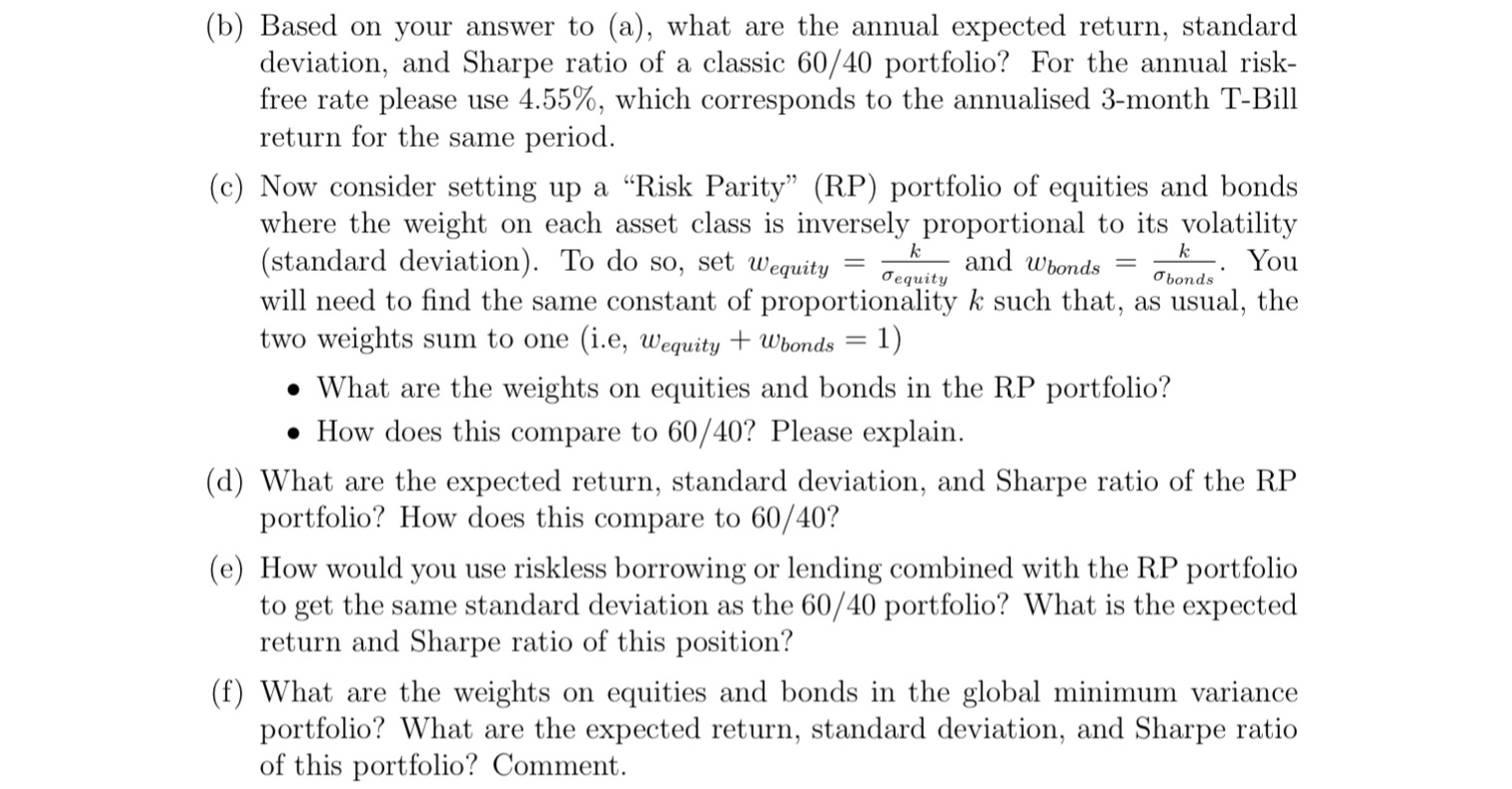 (b) Based on your answer to (a), what are the annual expected return, standard deviation, and Sharpe ratio of a classic 60/40 portfolio? For the annual risk-free rate please use 4.55%, which corresponds to the annualised 3-month T-Bill return for the same period.

(c) Now consider setting up a "Risk Parity" (RP) portfolio of equities and bonds where the weight on each asset class is inversely proportional to its volatility (standard deviation). To do so, set $w_{equity} = \frac{k}{\sigma_{equity}}$ and $w_{bonds} = \frac{k}{\sigma_{bonds}}$. You will need to find the same constant of proportionality $k$ such that, as usual, the two weights sum to one (i.e, $w_{equity} + w_{bonds} = 1$)

• What are the weights on equities and bonds in the RP portfolio?
• How does this compare to 60/40? Please explain.

(d) What are the expected return, standard deviation, and Sharpe ratio of the RP portfolio? How does this compare to 60/40?

(e) How would you use riskless borrowing or lending combined with the RP portfolio to get the same standard deviation as the 60/40 portfolio? What is the expected return and Sharpe ratio of this position?

(f) What are the weights on equities and bonds in the global minimum variance portfolio? What are the expected return, standard deviation, and Sharpe ratio of this portfolio? Comment.